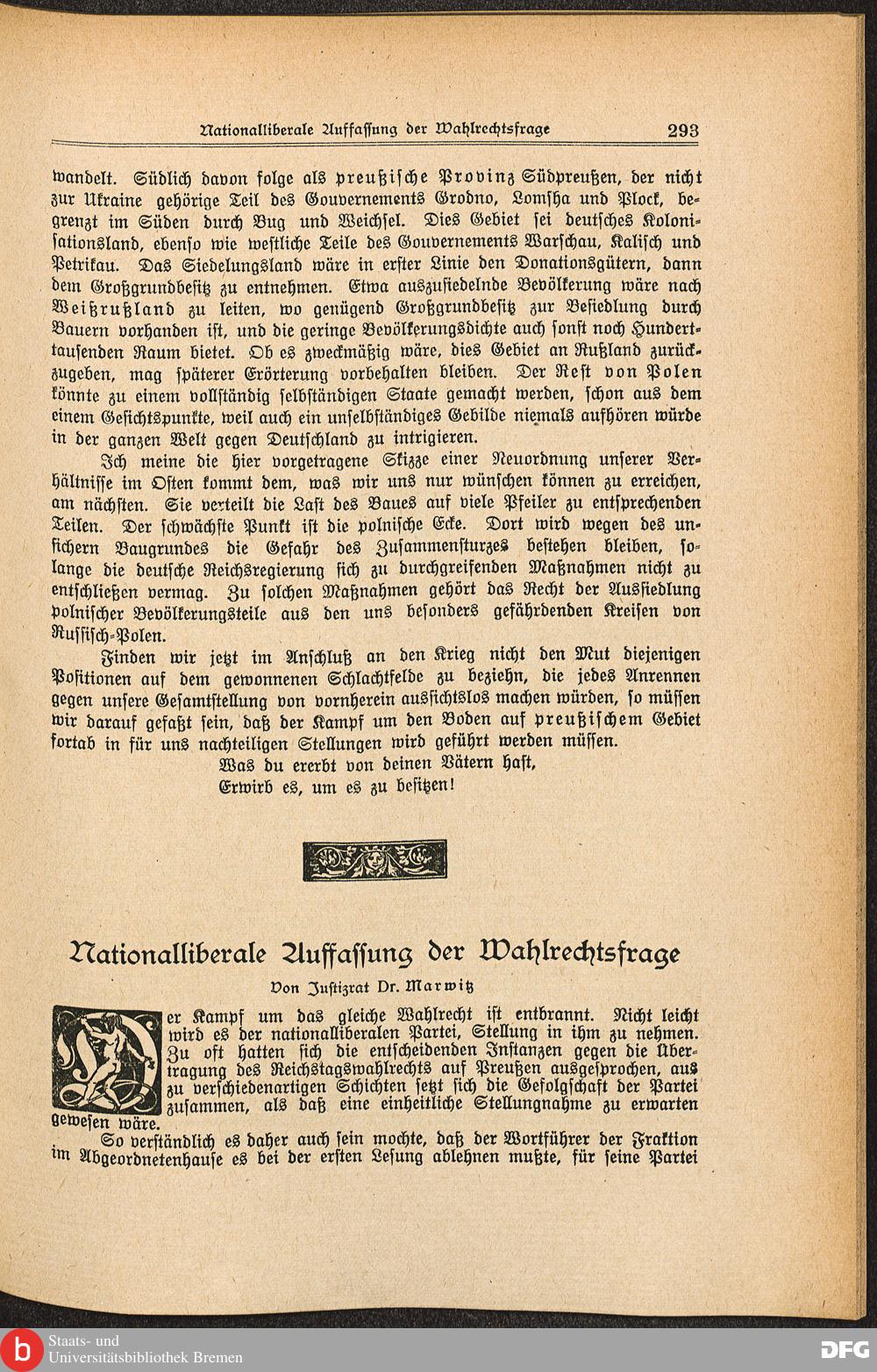 Nationalliberale Auffassung der Wahlrechtsfrage 293

wandelt. Südlich davon folge als preußische Provinz Südpreußen, der nicht zur Ukraine gehörige Teil des Gouvernements Grodno, Lomsha und Plock, begrenzt im Süden durch Bug und Weichsel. Dies Gebiet sei deutsches Kolonisationsland, ebenso wie westliche Teile des Gouvernements Warschau, Kalisch und Petrikau. Das Siedelungsland wäre in erster Linie den Donationsgütern, dann dem Großgrundbesitz zu entnehmen. Etwa auszusiedelnde Bevölkerung wäre nach Weißrußland zu leiten, wo genügend Großgrundbesitz zur Besiedlung durch Bauern vorhanden ist, und die geringe Bevölkerungsdichte auch sonst noch Hunderttausenden Raum bietet. Ob es zweckmäßig wäre, dies Gebiet an Rußland zurückzugeben, mag späterer Erörterung vorbehalten bleiben. Der Rest von Polen könnte zu einem vollständig selbständigen Staate gemacht werden, schon aus dem einem Gesichtspunkte, weil auch ein unselbständiges Gebilde niemals aufhören würde in der ganzen Welt gegen Deutschland zu intrigieren.

Ich meine die hier vorgetragene Skizze einer Neuordnung unserer Verhältnisse im Osten kommt dem, was wir uns nur wünschen können zu erreichen, am nächsten. Sie verteilt die Last des Baues auf viele Pfeiler zu entsprechenden Teilen. Der schwächste Punkt ist die polnische Ecke. Dort wird wegen des unsichern Baugrundes die Gefahr des Zusammensturzes bestehen bleiben, solange die deutsche Reichsregierung sich zu durchgreifenden Maßnahmen nicht zu entschließen vermag. Zu solchen Maßnahmen gehört das Recht der Aussiedlung polnischer Bevölkerungsteile aus den uns besonders gefährdenden Kreisen von Russisch-Polen.

Finden wir jetzt im Anschluß an den Krieg nicht den Mut diejenigen Positionen auf dem gewonnenen Schlachtfelde zu beziehn, die jedes Anrennen gegen unsere Gesamtstellung von vornherein aussichtslos machen würden, so müssen wir darauf gefaßt sein, daß der Kampf um den Boden auf preußischem Gebiet fortab in für uns nachteiligen Stellungen wird geführt werden müssen.

Was du ererbt von deinen Vätern hast,
Erwirb es, um es zu besitzen!

Nationalliberale Auffassung der Wahlrechtsfrage

Von Justizrat Dr. Marwitz

Der Kampf um das gleiche Wahlrecht ist entbrannt. Nicht leicht wird es der nationalliberalen Partei, Stellung in ihm zu nehmen. Zu oft hatten sich die entscheidenden Instanzen gegen die Übertragung des Reichstagswahlrechts auf Preußen ausgesprochen, aus zu verschiedenartigen Schichten setzt sich die Gefolgschaft der Partei zusammen, als daß eine einheitliche Stellungnahme zu erwarten gewesen wäre.

So verständlich es daher auch sein mochte, daß der Wortführer der Fraktion im Abgeordnetenhause es bei der ersten Lesung ablehnen mußte, für seine Partei

Staats- und Universitätsbibliothek Bremen

DFG